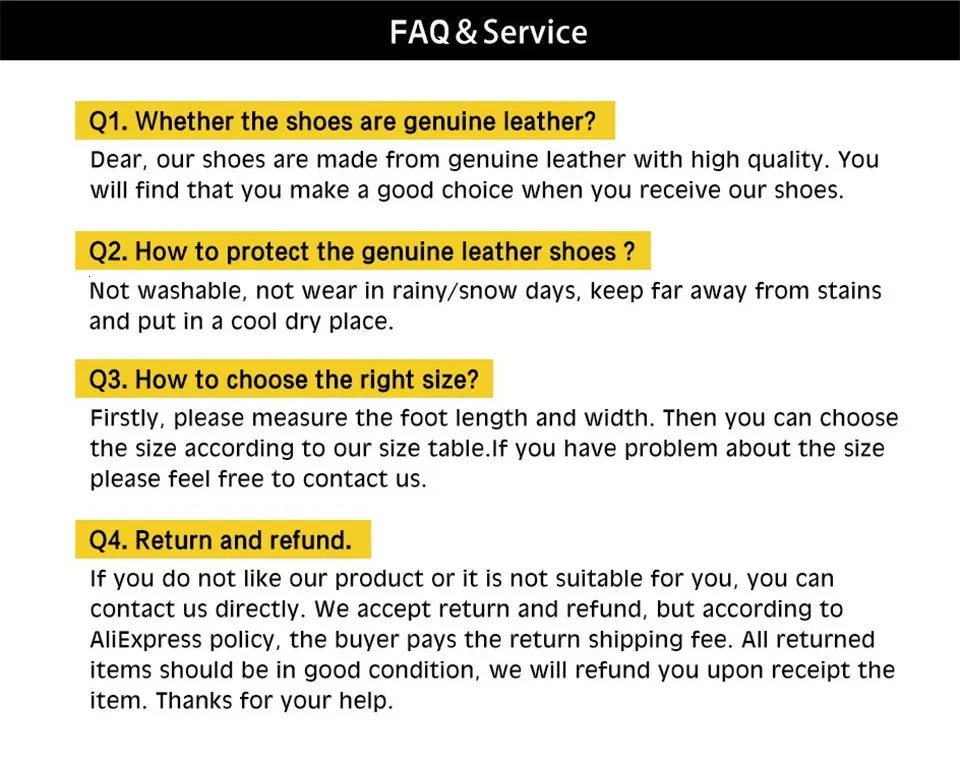 FAQ & Service

Q1. Whether the shoes are genuine leather?

Dear, our shoes are made from genuine leather with high quality. You will find that you make a good choice when you receive our shoes.

Q2. How to protect the genuine leather shoes ?

Not washable, not wear in rainy/snow days, keep far away from stains and put in a cool dry place.

Q3. How to choose the right size?

Firstly, please measure the foot length and width. Then you can choose the size according to our size table.If you have problem about the size please feel free to contact us.

Q4. Return and refund.

If you do not like our product or it is not suitable for you, you can contact us directly. We accept return and refund, but according to AliExpress policy, the buyer pays the return shipping fee. All returned items should be in good condition, we will refund you upon receipt the item. Thanks for your help.